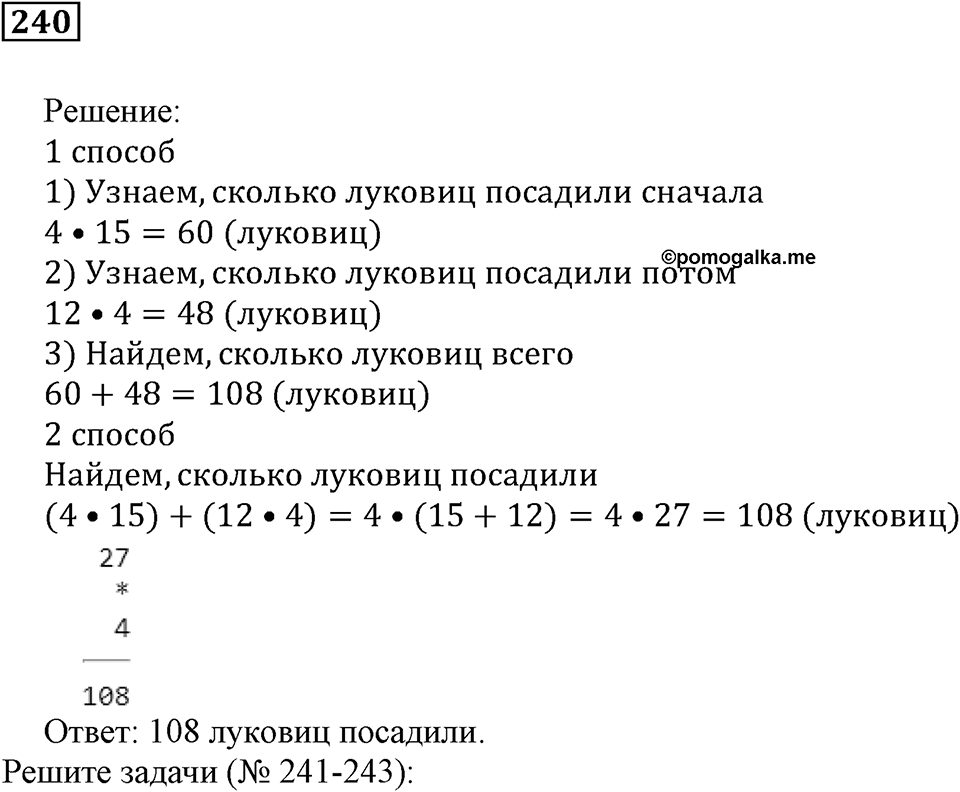 240

Решение:
1 способ
1) Узнаем, сколько луковиц посадили сначала
$4 \bullet 15 = 60$ (луковиц)
©pomogalka.me
2) Узнаем, сколько луковиц посадили потом
$12 \bullet 4 = 48$ (луковиц)
3) Найдем, сколько луковиц всего
$60 + 48 = 108$ (луковиц)
2 способ
Найдем, сколько луковиц посадили
$(4 \bullet 15) + (12 \bullet 4) = 4 \bullet (15 + 12) = 4 \bullet 27 = 108$ (луковиц)
27
*
4
108
Ответ: 108 луковиц посадили.
Решите задачи (№ 241-243):